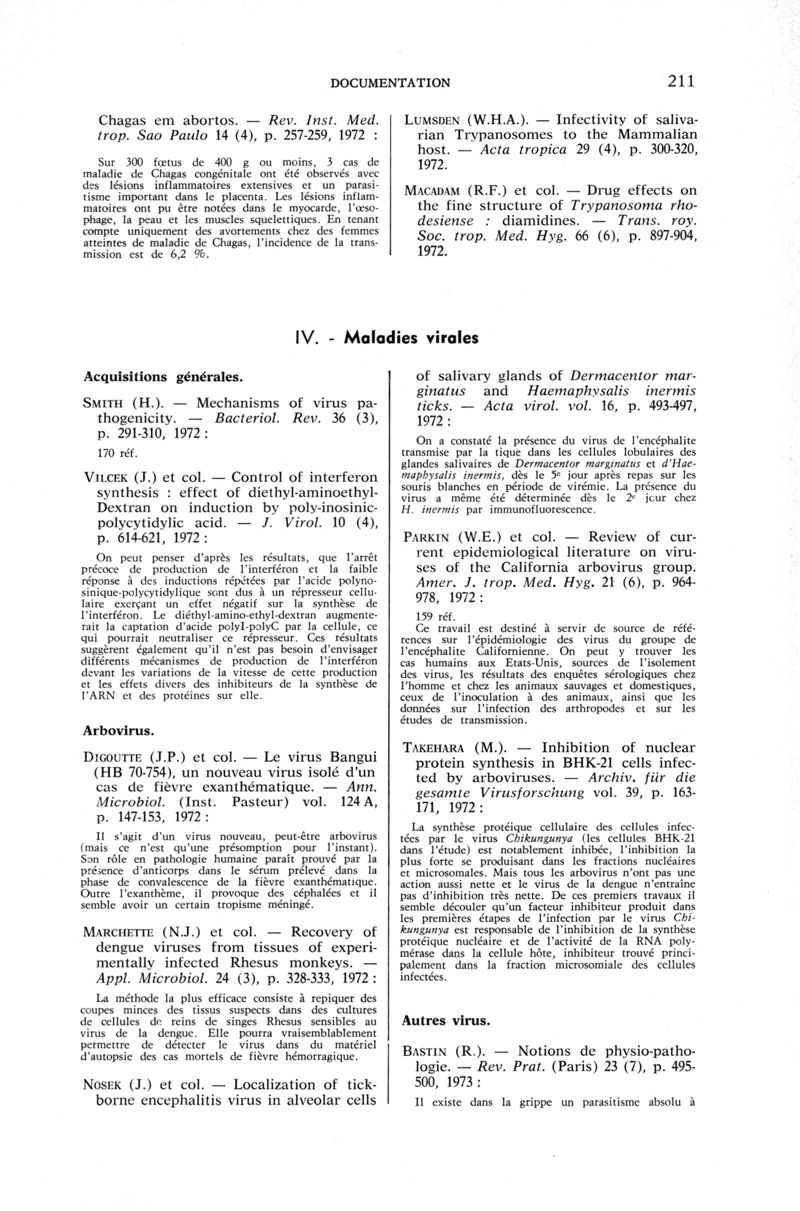 DOCUMENTATION 211

Chagas em abortos. — Rev. Inst. Med. trop. Sao Paulo 14 (4), p. 257-259, 1972 :

Sur 300 fœtus de 400 g ou moins, 3 cas de maladie de Chagas congénitale ont été observés avec des lésions inflammatoires extensives et un parasitisme important dans le placenta. Les lésions inflammatoires ont pu être notées dans le myocarde, l'œsophage, la peau et les muscles squelettiques. En tenant compte uniquement des avortements chez des femmes atteintes de maladie de Chagas, l'incidence de la transmission est de 6,2 %.

LUMSDEN (W.H.A.). — Infectivity of salivarian Trypanosomes to the Mammalian host. — Acta tropica 29 (4), p. 300-320, 1972.

MACADAM (R.F.) et col. — Drug effects on the fine structure of Trypanosoma rhodesiense : diamidines. — Trans. roy. Soc. trop. Med. Hyg. 66 (6), p. 897-904, 1972.

IV. - Maladies virales

Acquisitions générales.

SMITH (H.). — Mechanisms of virus pathogenicity. — Bacteriol. Rev. 36 (3), p. 291-310, 1972 :

170 réf.

VILCEK (J.) et col. — Control of interferon synthesis : effect of diethyl-aminoethyl-Dextran on induction by poly-inosinic-polycytidylic acid. — J. Virol. 10 (4), p. 614-621, 1972 :

On peut penser d'après les résultats, que l'arrêt précoce de production de l'interféron et la faible réponse à des inductions répétées par l'acide polynosinique-polycytidylique sont dus à un répresseur cellulaire exerçant un effet négatif sur la synthèse de l'interféron. Le diéthyl-amino-ethyl-dextran augmenterait la captation d'acide polyI-polyC par la cellule, ce qui pourrait neutraliser ce répresseur. Ces résultats suggèrent également qu'il n'est pas besoin d'envisager différents mécanismes de production de l'interféron devant les variations de la vitesse de cette production et les effets divers des inhibiteurs de la synthèse de l'ARN et des protéines sur elle.

Arbovirus.

DIGOUTTE (J.P.) et col. — Le virus Bangui (HB 70-754), un nouveau virus isolé d'un cas de fièvre exanthématique. — Ann. Microbiol. (Inst. Pasteur) vol. 124 A, p. 147-153, 1972 :

Il s'agit d'un virus nouveau, peut-être arbovirus (mais ce n'est qu'une présomption pour l'instant). Son rôle en pathologie humaine paraît prouvé par la présence d'anticorps dans le sérum prélevé dans la phase de convalescence de la fièvre exanthématique. Outre l'exanthème, il provoque des céphalées et il semble avoir un certain tropisme méningé.

MARCHETTE (N.J.) et col. — Recovery of dengue viruses from tissues of experimentally infected Rhesus monkeys. — Appl. Microbiol. 24 (3), p. 328-333, 1972 :

La méthode la plus efficace consiste à repiquer des coupes minces des tissus suspects dans des cultures de cellules de reins de singes Rhesus sensibles au virus de la dengue. Elle pourra vraisemblablement permettre de détecter le virus dans du matériel d'autopsie des cas mortels de fièvre hémorragique.

NOSEK (J.) et col. — Localization of tick-borne encephalitis virus in alveolar cells of salivary glands of Dermacentor marginatus and Haemaphysalis inermis ticks. — Acta virol. vol. 16, p. 493-497, 1972 :

On a constaté la présence du virus de l'encéphalite transmise par la tique dans les cellules lobulaires des glandes salivaires de Dermacentor marginatus et d'Haemaphysalis inermis, dès le 5e jour après repas sur les souris blanches en période de virémie. La présence du virus a même été déterminée dès le 2e jour chez H. inermis par immunofluorescence.

PARKIN (W.E.) et col. — Review of current epidemiological literature on viruses of the California arbovirus group. Amer. J. trop. Med. Hyg. 21 (6), p. 964-978, 1972 :

159 réf.
Ce travail est destiné à servir de source de références sur l'épidémiologie des virus du groupe de l'encéphalite Californienne. On peut y trouver les cas humains aux Etats-Unis, sources de l'isolement des virus, les résultats des enquêtes sérologiques chez l'homme et chez les animaux sauvages et domestiques, ceux de l'inoculation à des animaux, ainsi que les données sur l'infection des arthropodes et sur les études de transmission.

TAKEHARA (M.). — Inhibition of nuclear protein synthesis in BHK-21 cells infected by arboviruses. — Archiv. für die gesamte Virusforschung vol. 39, p. 163-171, 1972 :

La synthèse protéique cellulaire des cellules infectées par le virus Chikungunya (les cellules BHK-21 dans l'étude) est notablement inhibée, l'inhibition la plus forte se produisant dans les fractions nucléaires et microsomales. Mais tous les arbovirus n'ont pas une action aussi nette et le virus de la dengue n'entraîne pas d'inhibition très nette. De ces premiers travaux il semble découler qu'un facteur inhibiteur produit dans les premières étapes de l'infection par le virus Chikungunya est responsable de l'inhibition de la synthèse protéique nucléaire et de l'activité de la RNA polymérase dans la cellule hôte, inhibiteur trouvé principalement dans la fraction microsomiale des cellules infectées.

Autres virus.

BASTIN (R.). — Notions de physio-pathologie. — Rev. Prat. (Paris) 23 (7), p. 495-500, 1973 :

Il existe dans la grippe un parasitisme absolu à